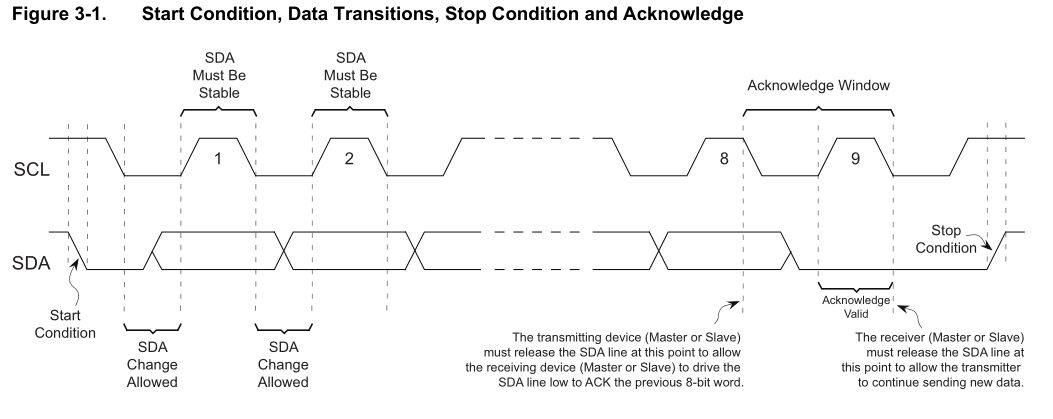 Figure 3-1. Start Condition, Data Transitions, Stop Condition and Acknowledge

SDA Must Be Stable

SDA Must Be Stable

Acknowledge Window

SCL

1

2

8

9

SDA

Stop Condition

Start Condition

SDA Change Allowed

SDA Change Allowed

Acknowledge Valid

The transmitting device (Master or Slave) must release the SDA line at this point to allow the receiving device (Master or Slave) to drive the SDA line low to ACK the previous 8-bit word.

The receiver (Master or Slave) must release the SDA line at this point to allow the transmitter to continue sending new data.